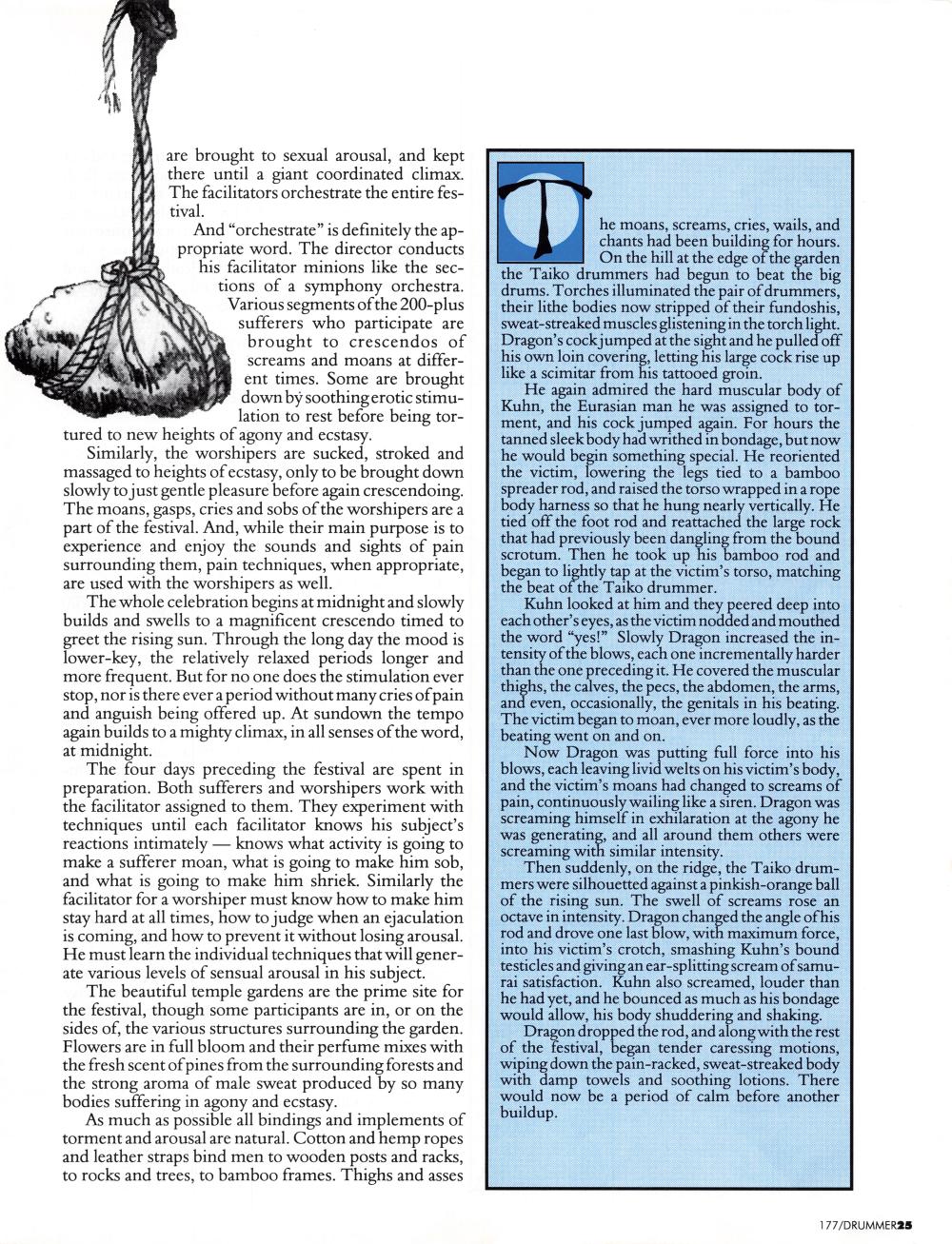 are brought to sexual arousal, and kept there until a giant coordinated climax. The facilitators orchestrate the entire festival.

And "orchestrate" is definitely the appropriate word. The director conducts his facilitator minions like the sections of a symphony orchestra. Various segments of the 200-plus sufferers who participate are brought to crescendos of screams and moans at different times. Some are brought down by soothing erotic stimulation to rest before being tortured to new heights of agony and ecstasy.

Similarly, the worshipers are sucked, stroked and massaged to heights of ecstasy, only to be brought down slowly to just gentle pleasure before again crescendoing. The moans, gasps, cries and sobs of the worshipers are a part of the festival. And, while their main purpose is to experience and enjoy the sounds and sights of pain surrounding them, pain techniques, when appropriate, are used with the worshipers as well.

The whole celebration begins at midnight and slowly builds and swells to a magnificent crescendo timed to greet the rising sun. Through the long day the mood is lower-key, the relatively relaxed periods longer and more frequent. But for no one does the stimulation ever stop, nor is there ever a period without many cries of pain and anguish being offered up. At sundown the tempo again builds to a mighty climax, in all senses of the word, at midnight.

The four days preceding the festival are spent in preparation. Both sufferers and worshipers work with the facilitator assigned to them. They experiment with techniques until each facilitator knows his subject's reactions intimately — knows what activity is going to make a sufferer moan, what is going to make him sob, and what is going to make him shriek. Similarly the facilitator for a worshiper must know how to make him stay hard at all times, how to judge when an ejaculation is coming, and how to prevent it without losing arousal. He must learn the individual techniques that will generate various levels of sensual arousal in his subject.

The beautiful temple gardens are the prime site for the festival, though some participants are in, or on the sides of, the various structures surrounding the garden. Flowers are in full bloom and their perfume mixes with the fresh scent of pines from the surrounding forests and the strong aroma of male sweat produced by so many bodies suffering in agony and ecstasy.

As much as possible all bindings and implements of torment and arousal are natural. Cotton and hemp ropes and leather straps bind men to wooden posts and racks, to rocks and trees, to bamboo frames. Thighs and asses

The moans, screams, cries, wails, and chants had been building for hours. On the hill at the edge of the garden the Taiko drummers had begun to beat the big drums. Torches illuminated the pair of drummers, their lithe bodies now stripped of their fundoshis, sweat-streaked muscles glistening in the torch light. Dragon's cock jumped at the sight and he pulled off his own loin covering, letting his large cock rise up like a scimitar from his tattooed groin.

He again admired the hard muscular body of Kuhn, the Eurasian man he was assigned to torment, and his cock jumped again. For hours the tanned sleek body had writhed in bondage, but now he would begin something special. He reoriented the victim, lowering the legs tied to a bamboo spreader rod, and raised the torso wrapped in a rope body harness so that he hung nearly vertically. He tied off the foot rod and reattached the large rock that had previously been dangling from the bound scrotum. Then he took up his bamboo rod and began to lightly tap at the victim's torso, matching the beat of the Taiko drummer.

Kuhn looked at him and they peered deep into each other's eyes, as the victim nodded and mouthed the word "yes!" Slowly Dragon increased the intensity of the blows, each one incrementally harder than the one preceding it. He covered the muscular thighs, the calves, the pecs, the abdomen, the arms, and even, occasionally, the genitals in his beating. The victim began to moan, ever more loudly, as the beating went on and on.

Now Dragon was putting full force into his blows, each leaving livid welts on his victim's body, and the victim's moans had changed to screams of pain, continuously wailing like a siren. Dragon was screaming himself in exhilaration at the agony he was generating, and all around them others were screaming with similar intensity.

Then suddenly, on the ridge, the Taiko drummers were silhouetted against a pinkish-orange ball of the rising sun. The swell of screams rose an octave in intensity. Dragon changed the angle of his rod and drove one last blow, with maximum force, into his victim's crotch, smashing Kuhn's bound testicles and giving an ear-splitting scream of samurai satisfaction. Kuhn also screamed, louder than he had yet, and he bounced as much as his bondage would allow, his body shuddering and shaking.

Dragon dropped the rod, and along with the rest of the festival, began tender caressing motions, wiping down the pain-racked, sweat-streaked body with damp towels and soothing lotions. There would now be a period of calm before another buildup.

177/DRUMMER25